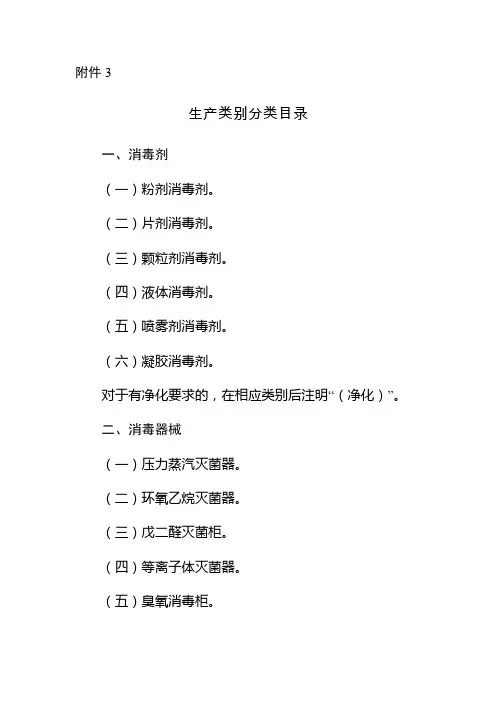 附件 3

生产类别分类目录

一、消毒剂

（一）粉剂消毒剂。

（二）片剂消毒剂。

（三）颗粒剂消毒剂。

（四）液体消毒剂。

（五）喷雾剂消毒剂。

（六）凝胶消毒剂。

对于有净化要求的，在相应类别后注明“（净化）”。

二、消毒器械

（一）压力蒸汽灭菌器。

（二）环氧乙烷灭菌器。

（三）戊二醛灭菌柜。

（四）等离子体灭菌器。

（五）臭氧消毒柜。